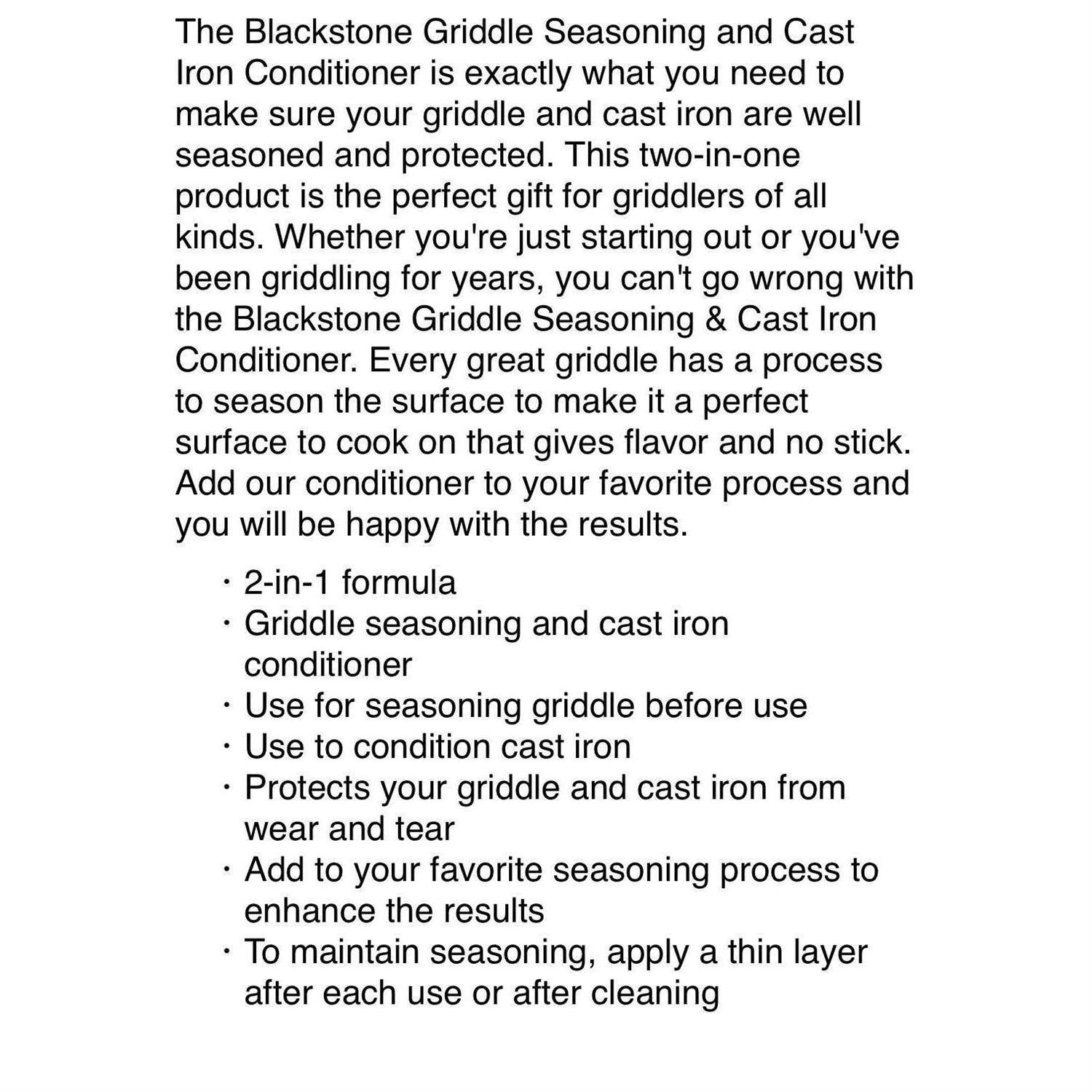 The Blackstone Griddle Seasoning and Cast Iron Conditioner is exactly what you need to make sure your griddle and cast iron are well seasoned and protected. This two-in-one product is the perfect gift for griddlers of all kinds. Whether you're just starting out or you've been griddling for years, you can't go wrong with the Blackstone Griddle Seasoning & Cast Iron Conditioner. Every great griddle has a process to season the surface to make it a perfect surface to cook on that gives flavor and no stick. Add our conditioner to your favorite process and you will be happy with the results.

· 2-in-1 formula
· Griddle seasoning and cast iron conditioner
· Use for seasoning griddle before use
· Use to condition cast iron
· Protects your griddle and cast iron from wear and tear
· Add to your favorite seasoning process to enhance the results
· To maintain seasoning, apply a thin layer after each use or after cleaning